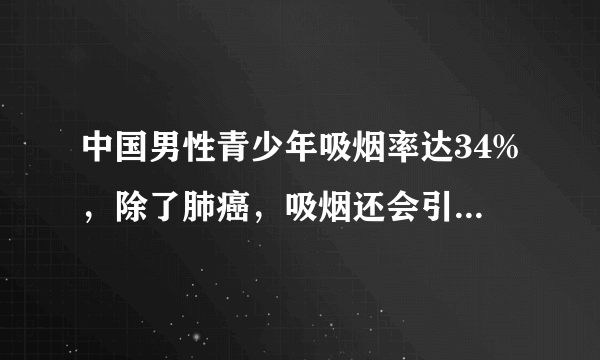 中国男性青少年吸烟率达34%，除了肺癌，吸烟还会引...